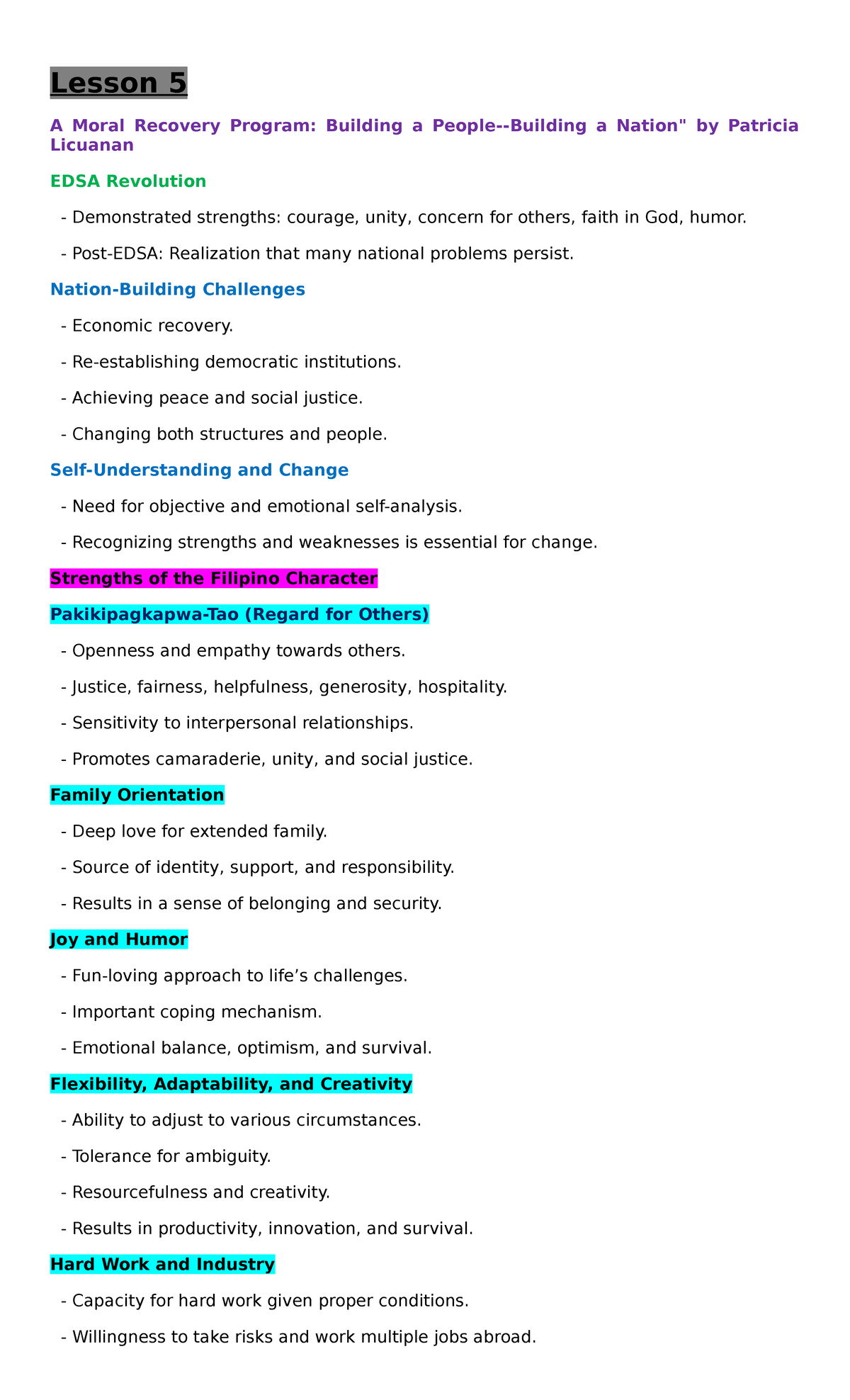 Lesson 5

A Moral Recovery Program: Building a People--Building a Nation" by Patricia Licuanan

EDSA Revolution

- Demonstrated strengths: courage, unity, concern for others, faith in God, humor.

- Post-EDSA: Realization that many national problems persist.

Nation-Building Challenges

- Economic recovery.

- Re-establishing democratic institutions.

- Achieving peace and social justice.

- Changing both structures and people.

Self-Understanding and Change

- Need for objective and emotional self-analysis.

- Recognizing strengths and weaknesses is essential for change.

Strengths of the Filipino Character

Pakikipagkapwa-Tao (Regard for Others)

- Openness and empathy towards others.

- Justice, fairness, helpfulness, generosity, hospitality.

- Sensitivity to interpersonal relationships.

- Promotes camaraderie, unity, and social justice.

Family Orientation

- Deep love for extended family.

- Source of identity, support, and responsibility.

- Results in a sense of belonging and security.

Joy and Humor

- Fun-loving approach to life’s challenges.

- Important coping mechanism.

- Emotional balance, optimism, and survival.

Flexibility, Adaptability, and Creativity

- Ability to adjust to various circumstances.

- Tolerance for ambiguity.

- Resourcefulness and creativity.

- Results in productivity, innovation, and survival.

Hard Work and Industry

- Capacity for hard work given proper conditions.

- Willingness to take risks and work multiple jobs abroad.